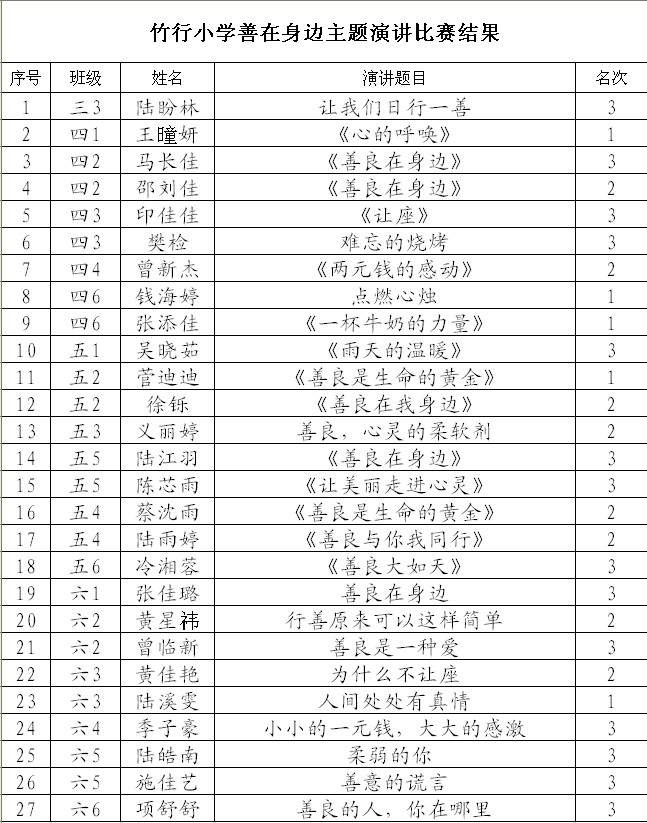 竹行小学善在身边主题演讲比赛结果

| 序号 | 班级 | 姓名 | 演讲题目 | 名次 |
|---|---|---|---|---|
| 1 | 三3 | 陆盼林 | 让我们日行一善 | 3 |
| 2 | 四1 | 王瞳妍 | 《心的呼唤》 | 1 |
| 3 | 四2 | 马长佳 | 《善良在身边》 | 3 |
| 4 | 四2 | 邵刘佳 | 《善良在身边》 | 2 |
| 5 | 四3 | 印佳佳 | 《让座》 | 3 |
| 6 | 四3 | 樊检 | 难忘的烧烤 | 3 |
| 7 | 四4 | 曾新杰 | 《两元钱的感动》 | 2 |
| 8 | 四6 | 钱海婷 | 点燃心烛 | 1 |
| 9 | 四6 | 张添佳 | 《一杯牛奶的力量》 | 1 |
| 10 | 五1 | 吴晓茹 | 《雨天的温暖》 | 3 |
| 11 | 五2 | 菅迪迪 | 《善良是生命的黄金》 | 1 |
| 12 | 五2 | 徐铄 | 《善良在我身边》 | 2 |
| 13 | 五3 | 义丽婷 | 善良，心灵的柔软剂 | 2 |
| 14 | 五5 | 陆江羽 | 《善良在身边》 | 3 |
| 15 | 五5 | 陈芯雨 | 《让美丽走进心灵》 | 3 |
| 16 | 五4 | 蔡沈雨 | 《善良是生命的黄金》 | 2 |
| 17 | 五4 | 陆雨婷 | 《善良与你我同行》 | 2 |
| 18 | 五6 | 冷湘蓉 | 《善良大如天》 | 3 |
| 19 | 六1 | 张佳璐 | 善良在身边 | 3 |
| 20 | 六2 | 黄星祎 | 行善原来可以这样简单 | 2 |
| 21 | 六2 | 曾临新 | 善良是一种爱 | 3 |
| 22 | 六3 | 黄佳艳 | 为什么不让座 | 2 |
| 23 | 六3 | 陆溪雯 | 人间处处有真情 | 1 |
| 24 | 六4 | 季子豪 | 小小的一元钱，大大的感激 | 3 |
| 25 | 六5 | 陆皓南 | 柔弱的你 | 3 |
| 26 | 六5 | 施佳艺 | 善意的谎言 | 3 |
| 27 | 六6 | 项舒舒 | 善良的人，你在哪里 | 3 |